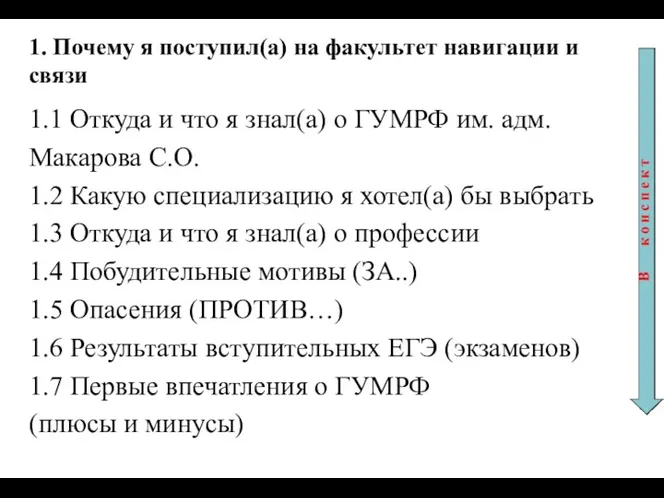 1. Почему я поступил(а) на факультет навигации и связи

1.1 Откуда и что я знал(а) о ГУМРФ им. адм. Макарова С.О.

1.2 Какую специализацию я хотел(а) бы выбрать

1.3 Откуда и что я знал(а) о профессии

1.4 Побудительные мотивы (ЗА..)

1.5 Опасения (ПРОТИВ…)

1.6 Результаты вступительных ЕГЭ (экзаменов)

1.7 Первые впечатления о ГУМРФ (плюсы и минусы)

В конспект